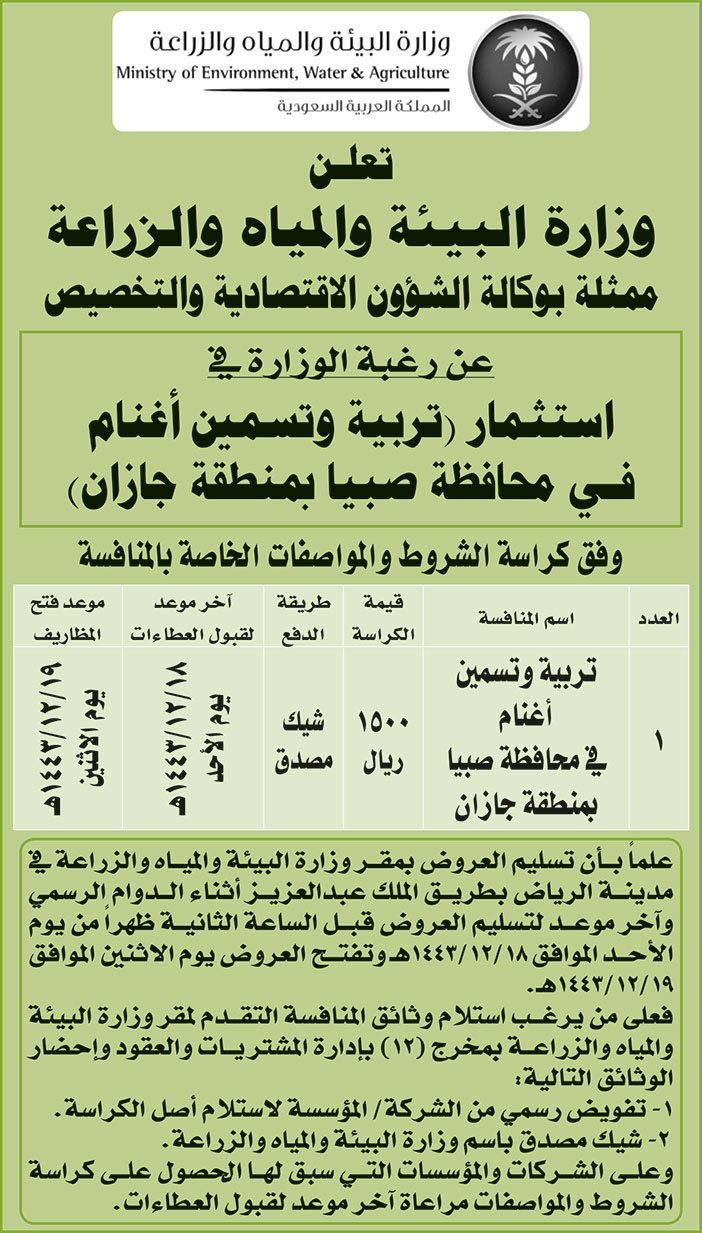 وزارة البيئة والمياه والزراعة
Ministry of Environment, Water & Agriculture
المملكة العربية السعودية

تعلن
وزارة البيئة والمياه والزراعة
ممثلة بوكالة الشؤون الاقتصادية والتخصيص

عن رغبة الوزارة في
استثمار (تربية وتسمين أغنام في محافظة صبيا بمنطقة جازان)

وفق كراسة الشروط والمواصفات الخاصة بالمنافسة

| العدد | اسم المنافسة | قيمة الكراسة | طريقة الدفع | آخر موعد لقبول العطاءات | موعد فتح المظاريف |
|---|---|---|---|---|---|
| ١ | تربية وتسمين أغنام في محافظة صبيا بمنطقة جازان | ١٥٠٠ ريال | شيك مصدق | يوم الأحد ١٤٤٣/١٢/١٨هـ | يوم الاثنين ١٤٤٣/١٢/١٩هـ |

علماً بأن تسليم العروض بمقر وزارة البيئة والمياه والزراعة في مدينة الرياض بطريق الملك عبدالعزيز أثناء الدوام الرسمي وآخر موعد لتسليم العروض قبل الساعة الثانية ظهراً من يوم الأحد الموافق ١٤٤٣/١٢/١٨هـ وتفتح العروض يوم الاثنين الموافق ١٤٤٣/١٢/١٩هـ.
فعلى من يرغب استلام وثائق المنافسة التقدم لمقر وزارة البيئة والمياه والزراعة بمخرج (١٢) بإدارة المشتريات والعقود وإحضار الوثائق التالية:
١- تفويض رسمي من الشركة/ المؤسسة لاستلام أصل الكراسة.
٢- شيك مصدق باسم وزارة البيئة والمياه والزراعة.
وعلى الشركات والمؤسسات التي سبق لها الحصول على كراسة الشروط والمواصفات مراعاة آخر موعد لقبول العطاءات.